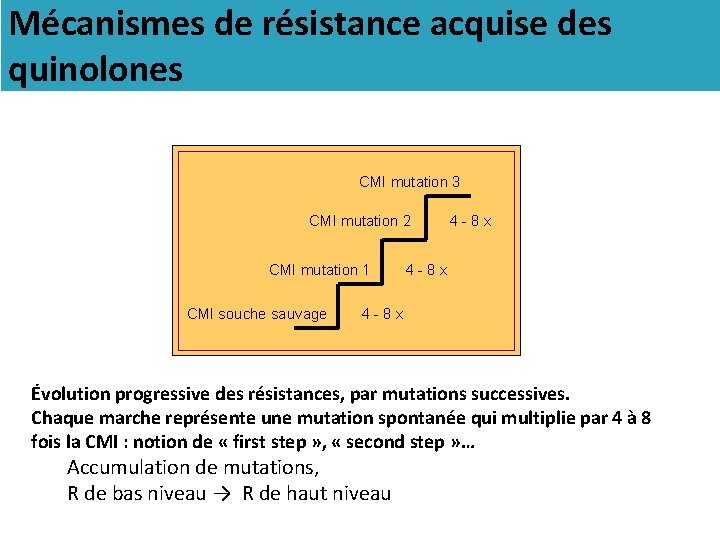 Mécanismes de résistance acquise des quinolones

CMI mutation 3
CMI mutation 2
4 - 8 x
CMI mutation 1
4 - 8 x
CMI souche sauvage
4 - 8 x

Évolution progressive des résistances, par mutations successives.
Chaque marche représente une mutation spontanée qui multiplie par 4 à 8 fois la CMI : notion de « first step », « second step »…

Accumulation de mutations,
R de bas niveau → R de haut niveau